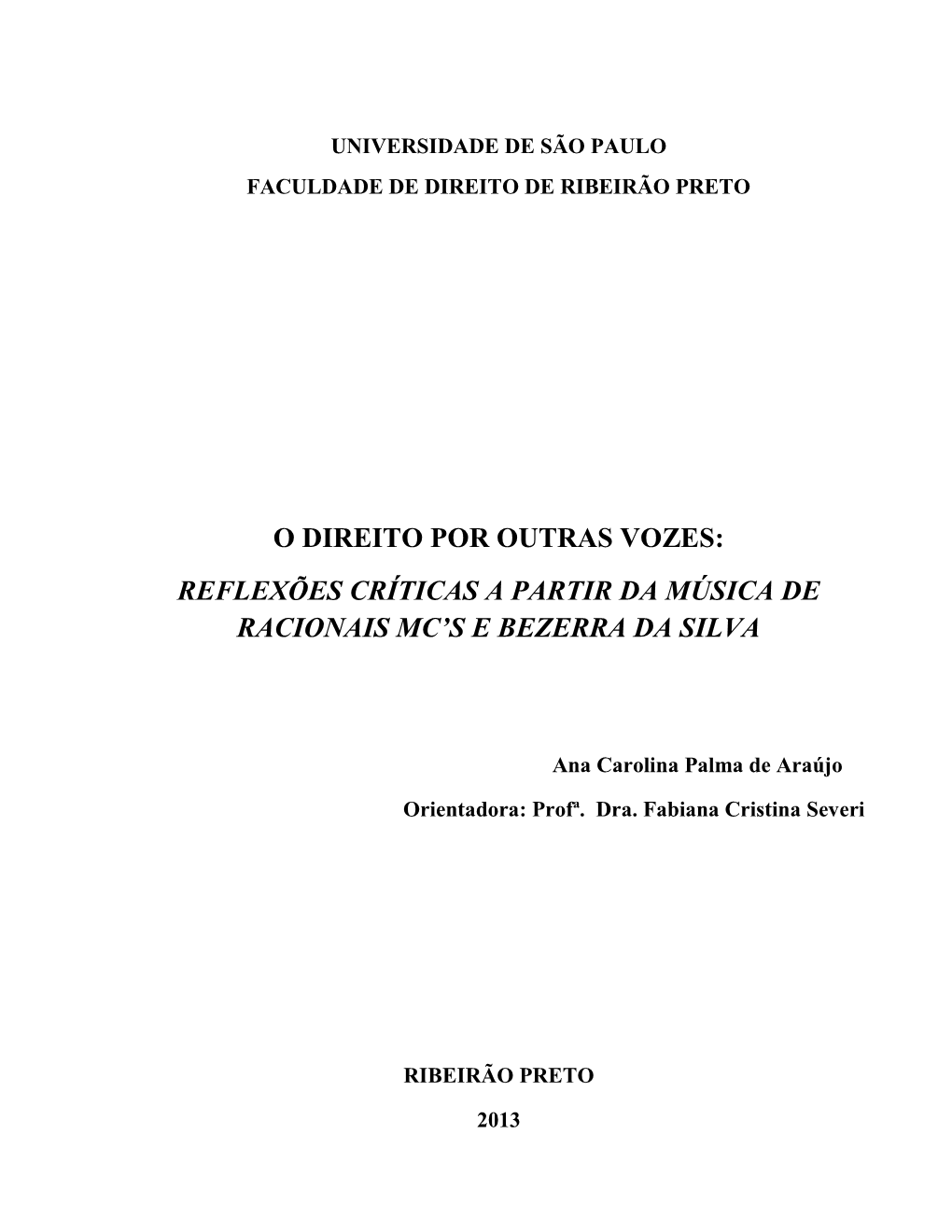 UNIVERSIDADE DE SÃO PAULO

FACULDADE DE DIREITO DE RIBEIRÃO PRETO

O DIREITO POR OUTRAS VOZES:

REFLEXÕES CRÍTICAS A PARTIR DA MÚSICA DE RACIONAIS MC'S E BEZERRA DA SILVA

Ana Carolina Palma de Araújo

Orientadora: Profª. Dra. Fabiana Cristina Severi

RIBEIRÃO PRETO

2013